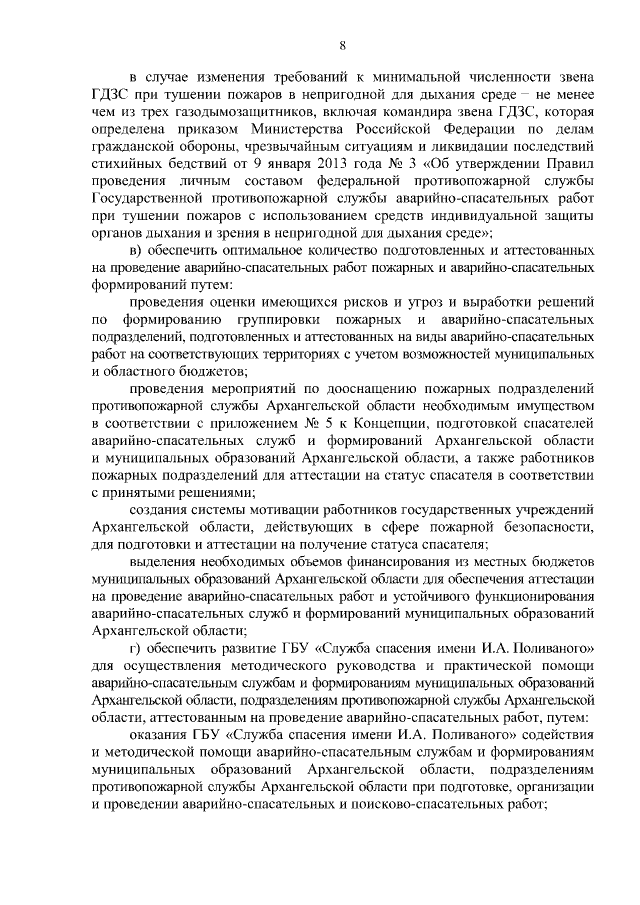 8

в случае изменения требований к минимальной численности звена ГДЗС при тушении пожаров в непригодной для дыхания среде – не менее чем из трех газодымозащитников, включая командира звена ГДЗС, которая определена приказом Министерства Российской Федерации по делам гражданской обороны, чрезвычайным ситуациям и ликвидации последствий стихийных бедствий от 9 января 2013 года № 3 «Об утверждении Правил проведения личным составом федеральной противопожарной службы Государственной противопожарной службы аварийно-спасательных работ при тушении пожаров с использованием средств индивидуальной защиты органов дыхания и зрения в непригодной для дыхания среде»;

в) обеспечить оптимальное количество подготовленных и аттестованных на проведение аварийно-спасательных работ пожарных и аварийно-спасательных формирований путем:

проведения оценки имеющихся рисков и угроз и выработки решений по формированию группировки пожарных и аварийно-спасательных подразделений, подготовленных и аттестованных на виды аварийно-спасательных работ на соответствующих территориях с учетом возможностей муниципальных и областного бюджетов;

проведения мероприятий по дооснащению пожарных подразделений противопожарной службы Архангельской области необходимым имуществом в соответствии с приложением № 5 к Концепции, подготовкой спасателей аварийно-спасательных служб и формирований Архангельской области и муниципальных образований Архангельской области, а также работников пожарных подразделений для аттестации на статус спасателя в соответствии с принятыми решениями;

создания системы мотивации работников государственных учреждений Архангельской области, действующих в сфере пожарной безопасности, для подготовки и аттестации на получение статуса спасателя;

выделения необходимых объемов финансирования из местных бюджетов муниципальных образований Архангельской области для обеспечения аттестации на проведение аварийно-спасательных работ и устойчивого функционирования аварийно-спасательных служб и формирований муниципальных образований Архангельской области;

г) обеспечить развитие ГБУ «Служба спасения имени И.А. Поливаного» для осуществления методического руководства и практической помощи аварийно-спасательным службам и формированиям муниципальных образований Архангельской области, подразделениям противопожарной службы Архангельской области, аттестованным на проведение аварийно-спасательных работ, путем:

оказания ГБУ «Служба спасения имени И.А. Поливаного» содействия и методической помощи аварийно-спасательным службам и формированиям муниципальных образований Архангельской области, подразделениям противопожарной службы Архангельской области при подготовке, организации и проведении аварийно-спасательных и поисково-спасательных работ;